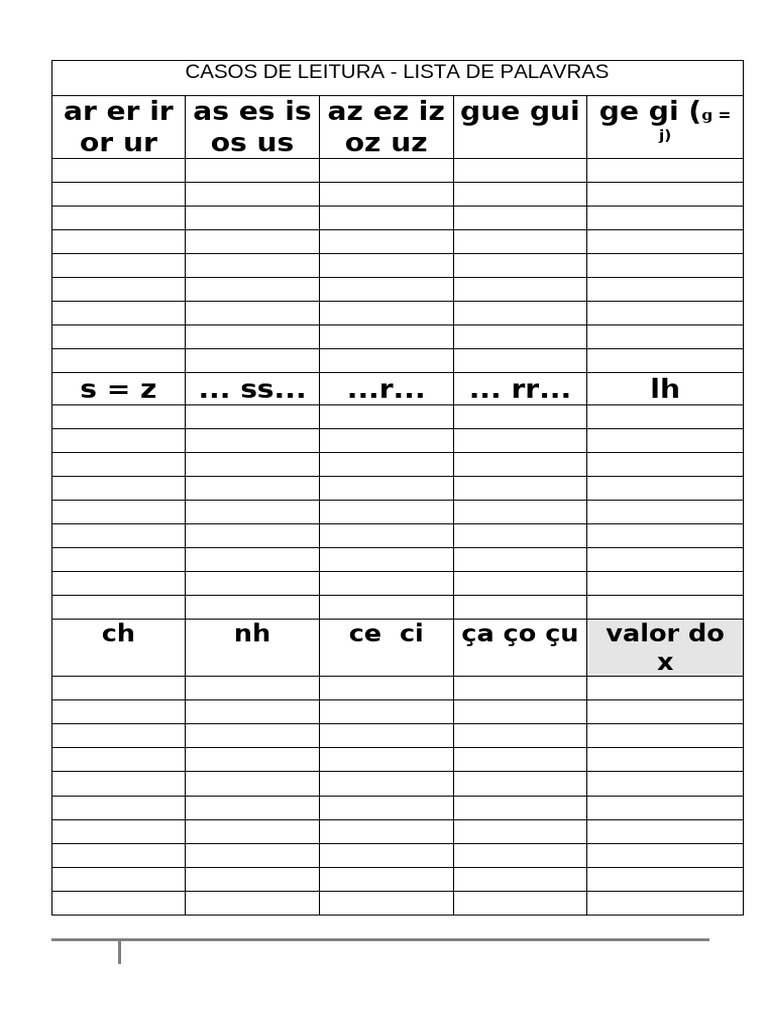 CASOS DE LEITURA - LISTA DE PALAVRAS

| ar er ir or ur | as es is os us | az ez iz oz uz | gue gui | ge gi (g = j) |
|---|---|---|---|---|
| | | | | |
| | | | | |
| | | | | |
| | | | | |
| | | | | |
| | | | | |
| | | | | |
| | | | | |
| | | | | |
| s = z | ... ss... | ...r... | ... rr... | lh |
| | | | | |
| | | | | |
| | | | | |
| | | | | |
| | | | | |
| | | | | |
| | | | | |
| | | | | |
| | | | | |
| ch | nh | ce ci | ça ço çu | valor do x |
| | | | | |
| | | | | |
| | | | | |
| | | | | |
| | | | | |
| | | | | |
| | | | | |
| | | | | |
| | | | | |
| | | | | |